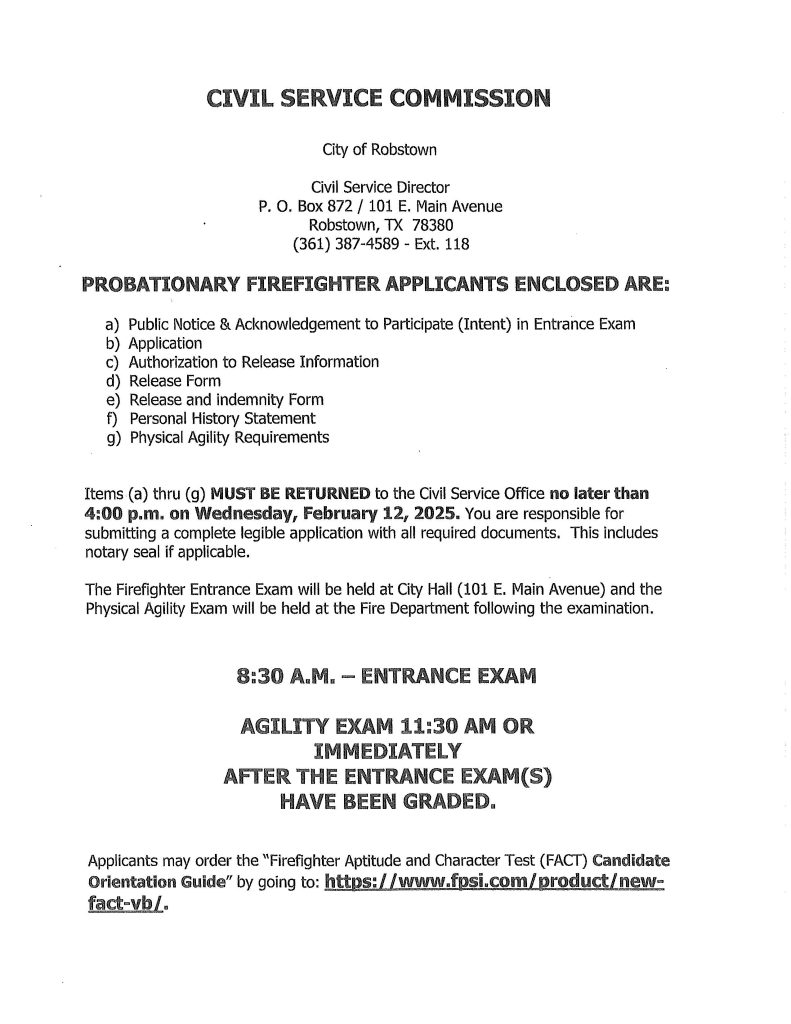 CIVIL SERVICE COMMISSION

City of Robstown

Civil Service Director
P. O. Box 872 / 101 E. Main Avenue
Robstown, TX 78380
(361) 387-4589 - Ext. 118

PROBATIONARY FIREFIGHTER APPLICANTS ENCLOSED ARE:

a) Public Notice & Acknowledgement to Participate (Intent) in Entrance Exam
b) Application
c) Authorization to Release Information
d) Release Form
e) Release and indemnity Form
f) Personal History Statement
g) Physical Agility Requirements

Items (a) thru (g) MUST BE RETURNED to the Civil Service Office no later than 4:00 p.m. on Wednesday, February 12, 2025. You are responsible for submitting a complete legible application with all required documents. This includes notary seal if applicable.

The Firefighter Entrance Exam will be held at City Hall (101 E. Main Avenue) and the Physical Agility Exam will be held at the Fire Department following the examination.

8:30 A.M. – ENTRANCE EXAM

AGILITY EXAM 11:30 AM OR IMMEDIATELY AFTER THE ENTRANCE EXAM(S) HAVE BEEN GRADED.

Applicants may order the "Firefighter Aptitude and Character Test (FACT) Candidate Orientation Guide" by going to: https://www.fpsi.com/product/new-fact-vb/.